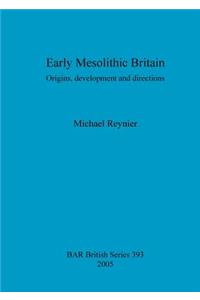 Early Mesolithic Britain

Origins, development and directions

Michael Reynier

BAR British Series 393
2005